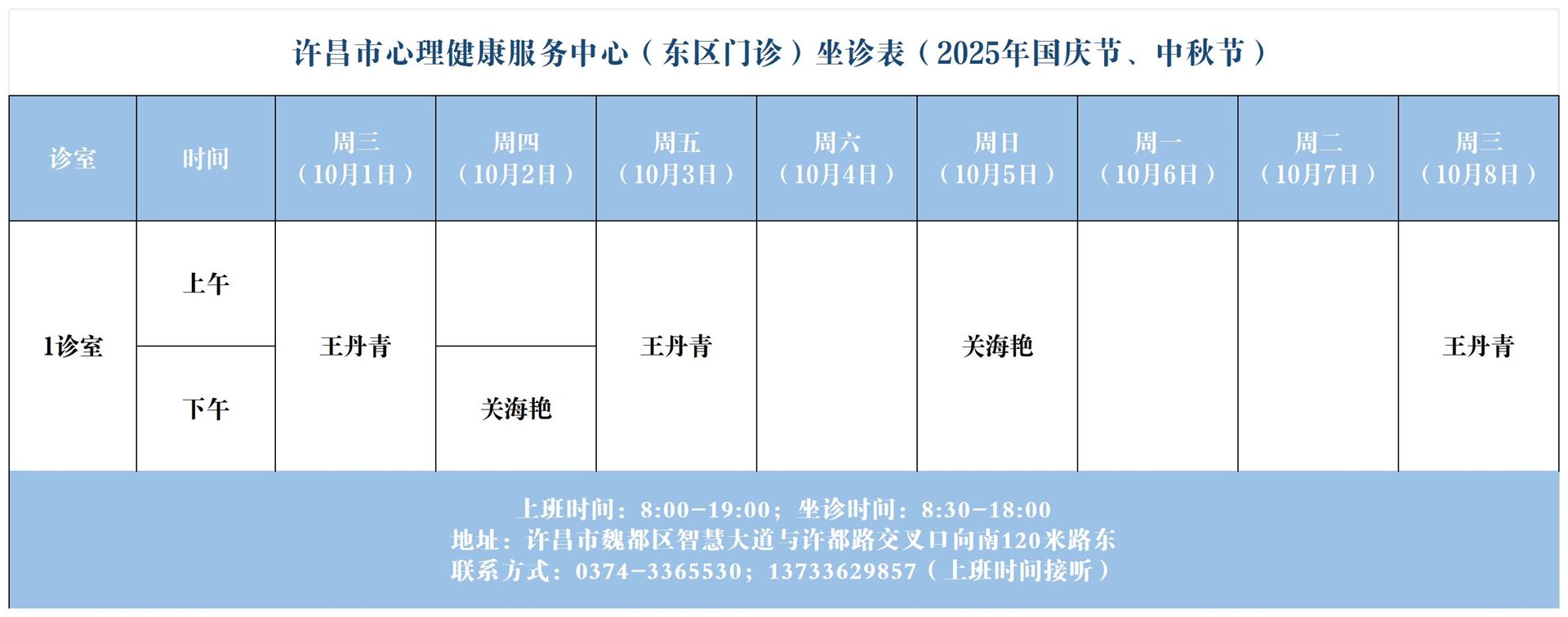 许昌市心理健康服务中心（东区门诊）坐诊表（2025年国庆节、中秋节）

| 诊室 | 时间 | 周三（10月1日） | 周四（10月2日） | 周五（10月3日） | 周六（10月4日） | 周日（10月5日） | 周一（10月6日） | 周二（10月7日） | 周三（10月8日） |
|---|---|---|---|---|---|---|---|---|---|
| 1诊室 | 上午 | 王丹青 |  | 王丹青 |  | 关海艳 |  |  | 王丹青 |
|  | 下午 |  | 关海艳 |  |  |  |  |  |  |

上班时间：8:00-19:00；坐诊时间：8:30-18:00
地址：许昌市魏都区智慧大道与许都路交叉口向南120米路东
联系方式：0374-3365530；13733629857（上班时间接听）